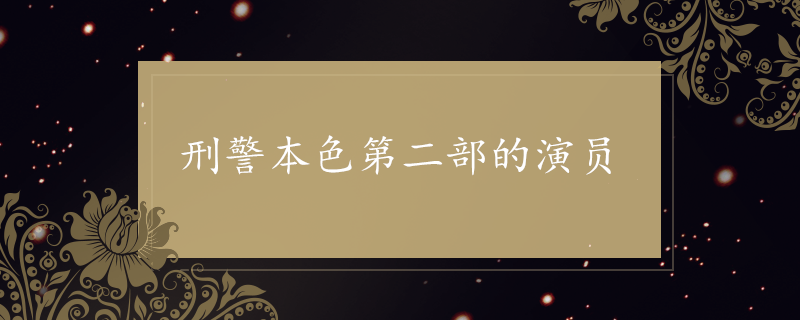 刑警本色第二部的演员